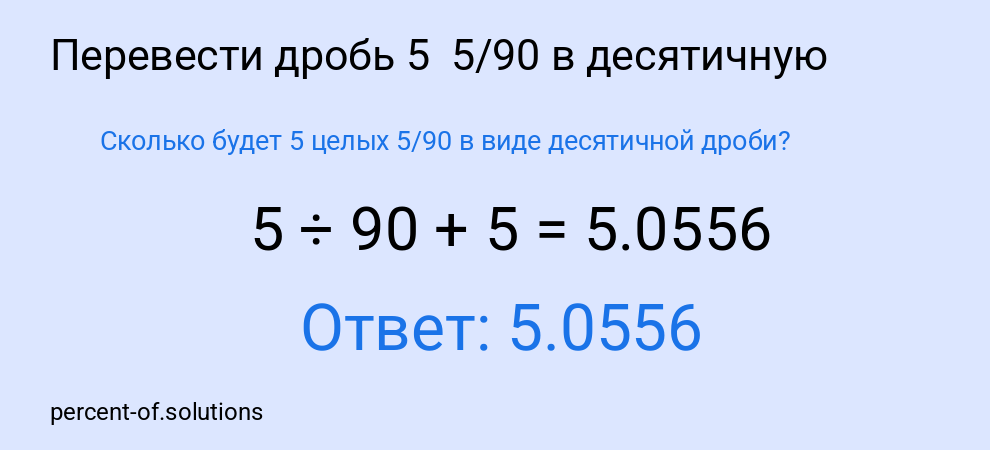 Перевести дробь 5  5/90 в десятичную

Сколько будет 5 целых 5/90 в виде десятичной дроби?

$5 \div 90 + 5 = 5.0556$

Ответ: 5.0556

percent-of.solutions